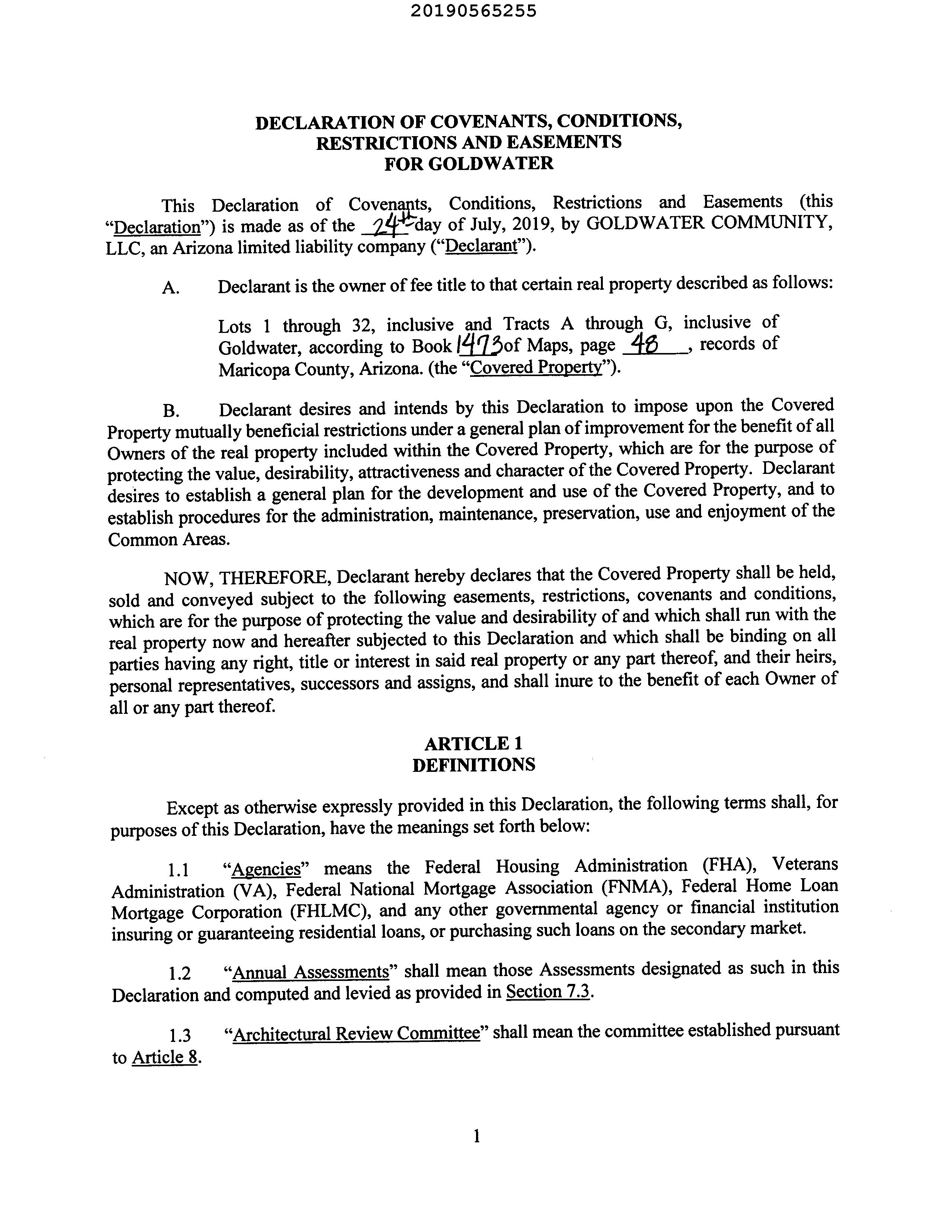 20190565255

DECLARATION OF COVENANTS, CONDITIONS, RESTRICTIONS AND EASEMENTS FOR GOLDWATER

This Declaration of Covenants, Conditions, Restrictions and Easements (this "Declaration") is made as of the 24th day of July, 2019, by GOLDWATER COMMUNITY, LLC, an Arizona limited liability company ("Declarant").

A. Declarant is the owner of fee title to that certain real property described as follows:

Lots 1 through 32, inclusive and Tracts A through G, inclusive of Goldwater, according to Book 1473 of Maps, page 48, records of Maricopa County, Arizona. (the "Covered Property").

B. Declarant desires and intends by this Declaration to impose upon the Covered Property mutually beneficial restrictions under a general plan of improvement for the benefit of all Owners of the real property included within the Covered Property, which are for the purpose of protecting the value, desirability, attractiveness and character of the Covered Property. Declarant desires to establish a general plan for the development and use of the Covered Property, and to establish procedures for the administration, maintenance, preservation, use and enjoyment of the Common Areas.

NOW, THEREFORE, Declarant hereby declares that the Covered Property shall be held, sold and conveyed subject to the following easements, restrictions, covenants and conditions, which are for the purpose of protecting the value and desirability of and which shall run with the real property now and hereafter subjected to this Declaration and which shall be binding on all parties having any right, title or interest in said real property or any part thereof, and their heirs, personal representatives, successors and assigns, and shall inure to the benefit of each Owner of all or any part thereof.

ARTICLE 1
DEFINITIONS

Except as otherwise expressly provided in this Declaration, the following terms shall, for purposes of this Declaration, have the meanings set forth below:

1.1 "Agencies" means the Federal Housing Administration (FHA), Veterans Administration (VA), Federal National Mortgage Association (FNMA), Federal Home Loan Mortgage Corporation (FHLMC), and any other governmental agency or financial institution insuring or guaranteeing residential loans, or purchasing such loans on the secondary market.

1.2 "Annual Assessments" shall mean those Assessments designated as such in this Declaration and computed and levied as provided in Section 7.3.

1.3 "Architectural Review Committee" shall mean the committee established pursuant to Article 8.

1